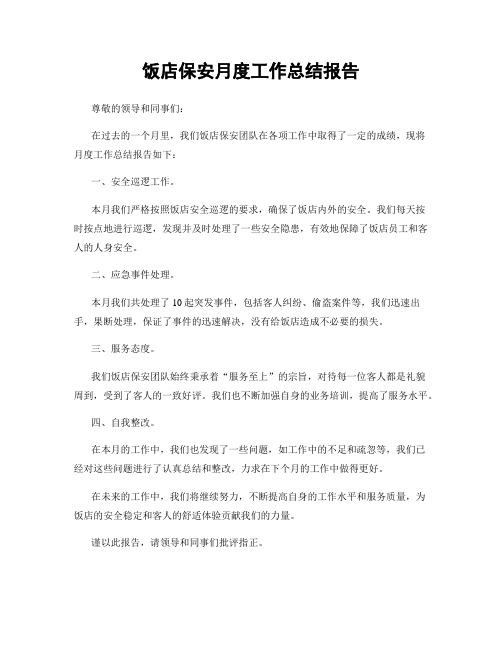 饭店保安月度工作总结报告

尊敬的领导和同事们：

在过去的一个月里，我们饭店保安团队在各项工作中取得了一定的成绩，现将月度工作总结报告如下：

一、安全巡逻工作。

本月我们严格按照饭店安全巡逻的要求，确保了饭店内外的安全。我们每天按时按点地进行巡逻，发现并及时处理了一些安全隐患，有效地保障了饭店员工和客人的人身安全。

二、应急事件处理。

本月我们共处理了10起突发事件，包括客人纠纷、偷盗案件等，我们迅速出手，果断处理，保证了事件的迅速解决，没有给饭店造成不必要的损失。

三、服务态度。

我们饭店保安团队始终秉承着“服务至上”的宗旨，对待每一位客人都是礼貌周到，受到了客人的一致好评。我们也不断加强自身的业务培训，提高了服务水平。

四、自我整改。

在本月的工作中，我们也发现了一些问题，如工作中的不足和疏忽等，我们已经对这些问题进行了认真总结和整改，力求在下个月的工作中做得更好。

在未来的工作中，我们将继续努力，不断提高自身的工作水平和服务质量，为饭店的安全稳定和客人的舒适体验贡献我们的力量。

谨以此报告，请领导和同事们批评指正。